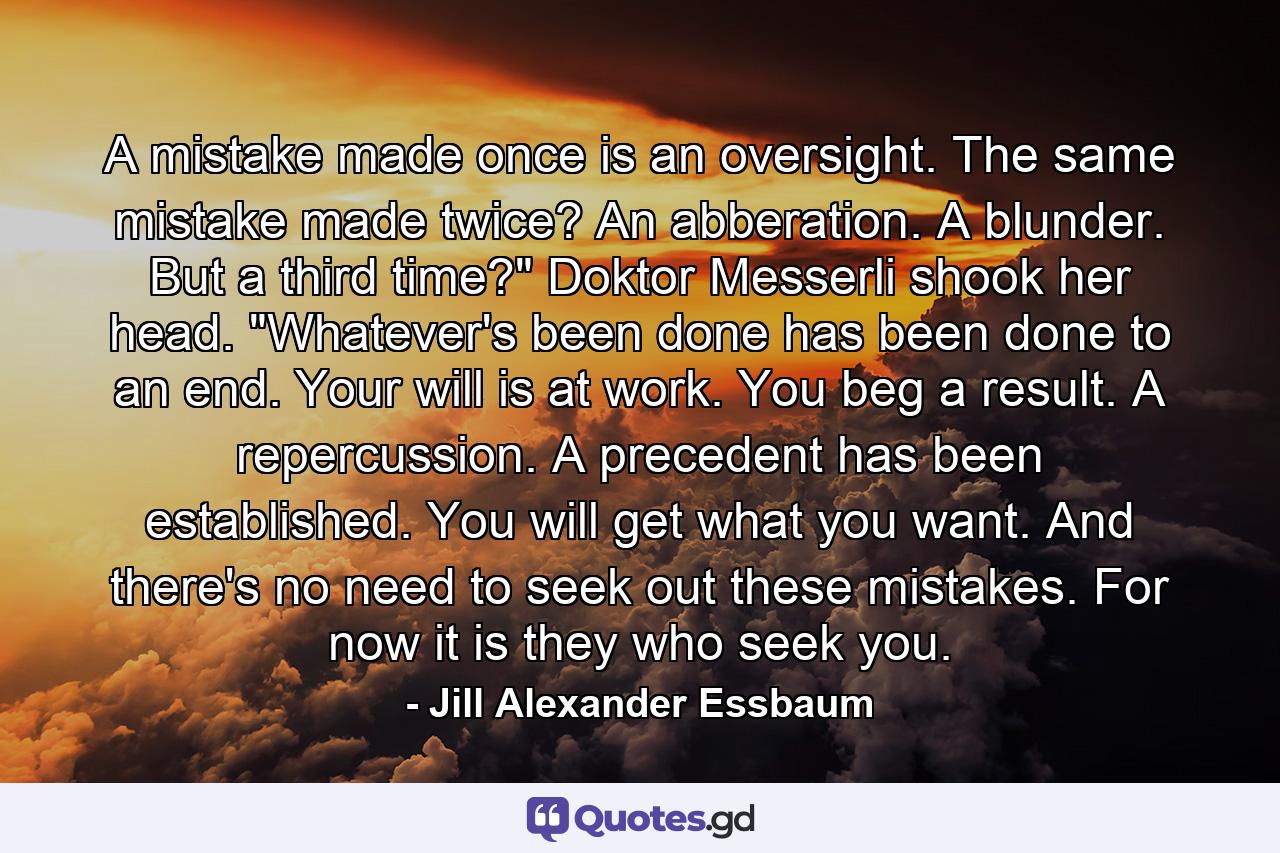 A mistake made once is an oversight. The same mistake made twice? An abberation. A blunder. But a third time?" Doktor Messerli shook her head. "Whatever's been done has been done to an end. Your will is at work. You beg a result. A repercussion. A precedent has been established. You will get what you want. And there's no need to seek out these mistakes. For now it is they who seek you.

- Jill Alexander Essbaum

Quotes.gd